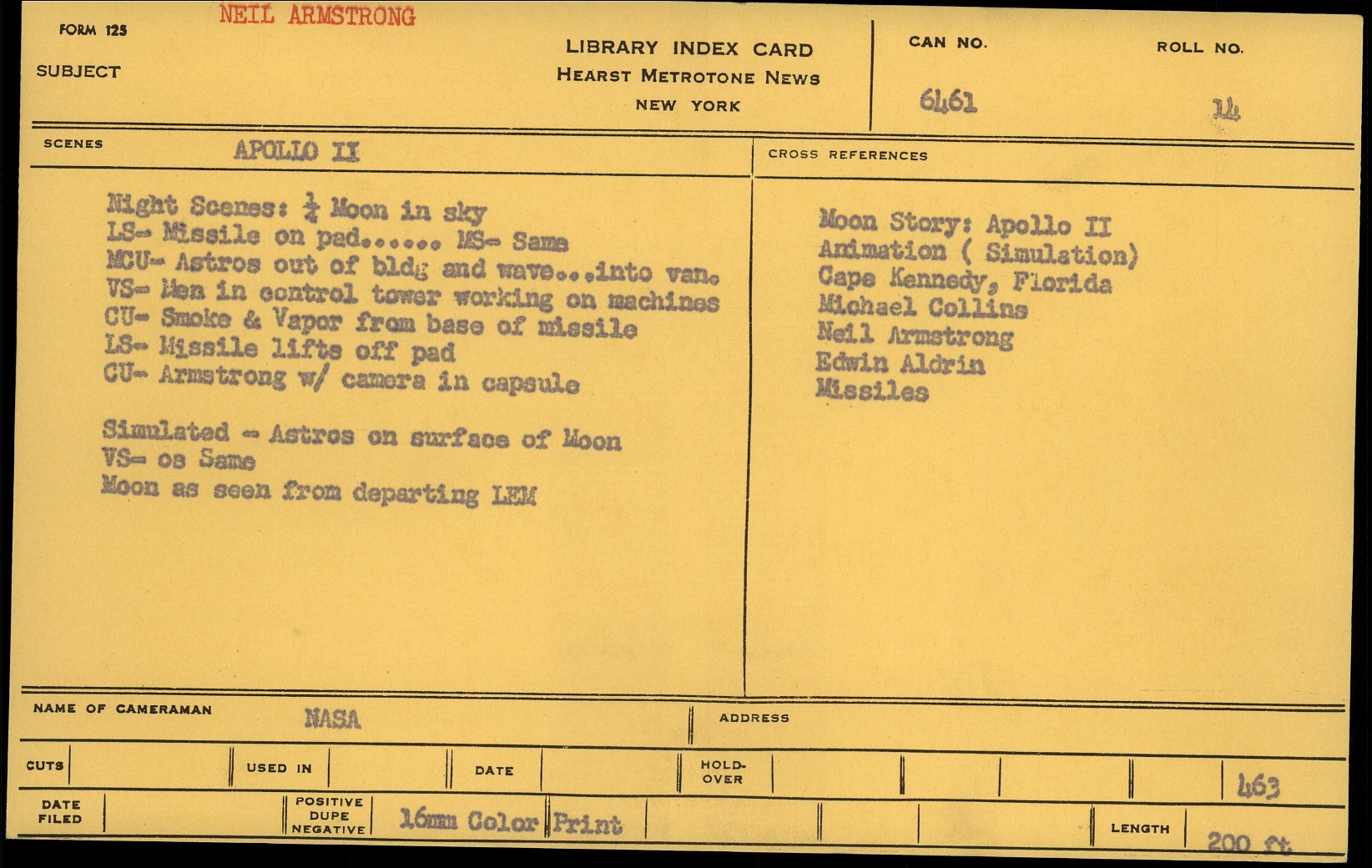 FORM 125

NEIL ARMSTRONG

SUBJECT

LIBRARY INDEX CARD
HEARST METROTONE NEWS
NEW YORK

CAN NO.
6461

ROLL NO.
14

SCENES
APOLLO II

Night Scenes: $\frac{1}{4}$ Moon in sky
LS- Missile on pad...... MS- Same
MCU- Astros out of bldg and wave...into van.
VS- Men in control tower working on machines
CU- Smoke & Vapor from base of missile
LS- Missile lifts off pad
CU- Armstrong w/ camera in capsule

Simulated - Astros on surface of Moon
VS- os Same
Moon as seen from departing LEM

CROSS REFERENCES

Moon Story: Apollo II
Animation ( Simulation)
Cape Kennedy, Florida
Michael Collins
Neil Armstrong
Edwin Aldrin
Missiles

NAME OF CAMERAMAN
NASA

ADDRESS

CUTS

USED IN

DATE

HOLD-OVER

463

DATE FILED

POSITIVE
DUPE
NEGATIVE
16mm Color Print

LENGTH
200 ft